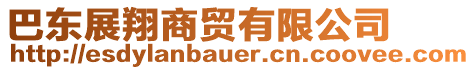 巴东展翔商贸有限公司
http://esdylanbauer.cn.coovee.com